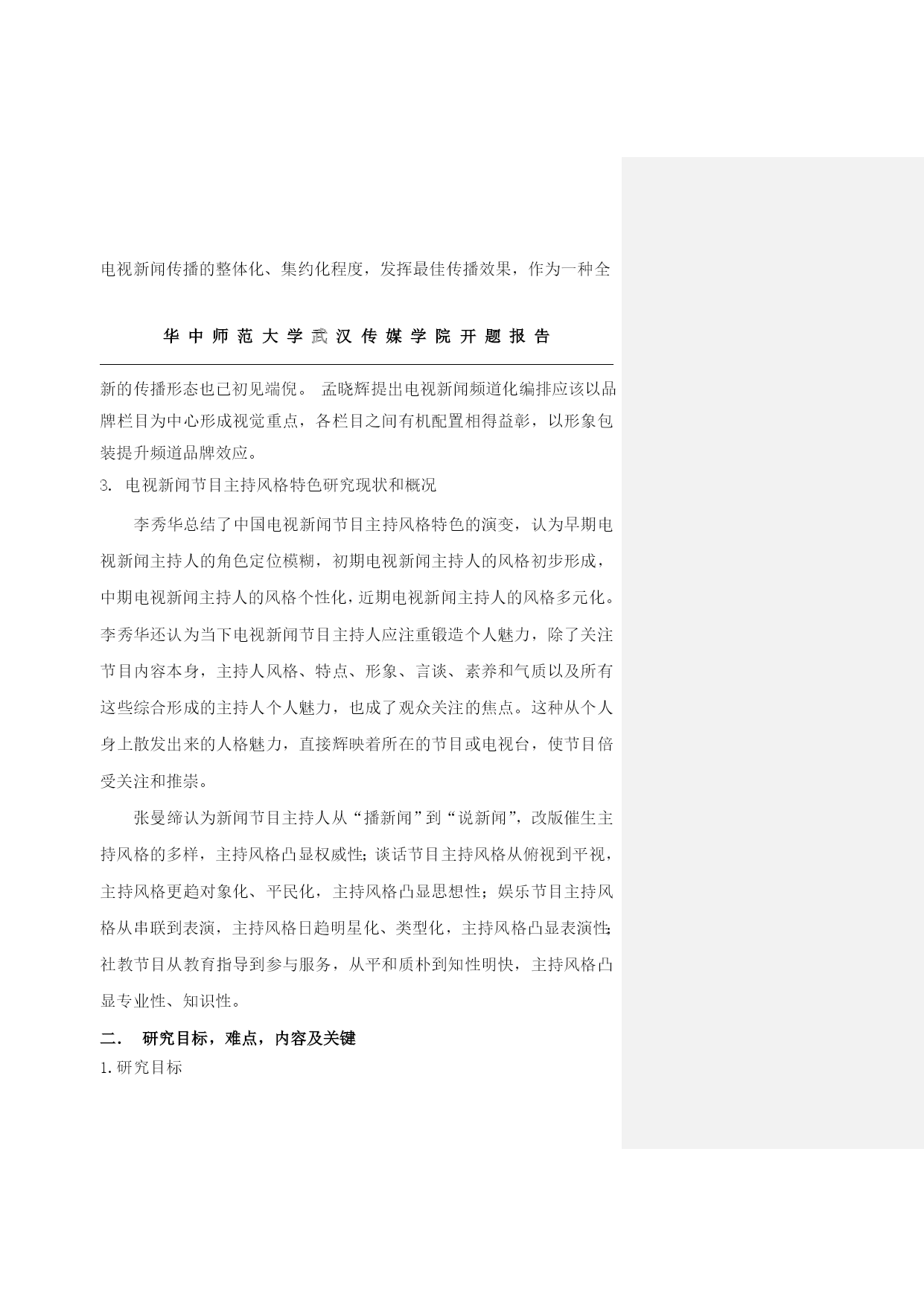 电视新闻传播的整体化、集约化程度，发挥最佳传播效果，作为一种全

华中师范大学武汉传媒学院开题报告

新的传播形态也已初见端倪。 孟晓辉提出电视新闻频道化编排应该以品牌栏目为中心形成视觉重点，各栏目之间有机配置相得益彰，以形象包装提升频道品牌效应。

3. 电视新闻节目主持风格特色研究现状和概况

李秀华总结了中国电视新闻节目主持风格特色的演变，认为早期电视新闻主持人的角色定位模糊，初期电视新闻主持人的风格初步形成，中期电视新闻主持人的风格个性化，近期电视新闻主持人的风格多元化。李秀华还认为当下电视新闻节目主持人应注重锻造个人魅力，除了关注节目内容本身，主持人风格、特点、形象、言谈、素养和气质以及所有这些综合形成的主持人个人魅力，也成了观众关注的焦点。这种从个人身上散发出来的人格魅力，直接辉映着所在的节目或电视台，使节目倍受关注和推崇。

张曼缔认为新闻节目主持人从“播新闻”到“说新闻”，改版催生主持风格的多样，主持风格凸显权威性；谈话节目主持风格从俯视到平视，主持风格更趋对象化、平民化，主持风格凸显思想性；娱乐节目主持风格从串联到表演，主持风格日趋明星化、类型化，主持风格凸显表演性；社教节目从教育指导到参与服务，从平和质朴到知性明快，主持风格凸显专业性、知识性。

二. 研究目标，难点，内容及关键

1.研究目标